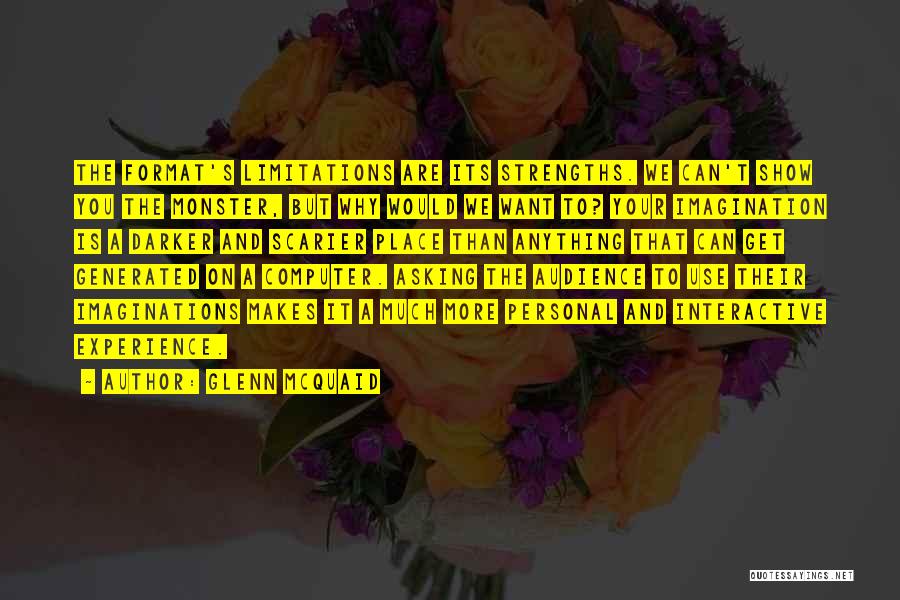 THE FORMAT'S LIMITATIONS ARE ITS STRENGTHS. WE CAN'T SHOW YOU THE MONSTER, BUT WHY WOULD WE WANT TO? YOUR IMAGINATION IS A DARKER AND SCARIER PLACE THAN ANYTHING THAT CAN GET GENERATED ON A COMPUTER. ASKING THE AUDIENCE TO USE THEIR IMAGINATIONS MAKES IT A MUCH MORE PERSONAL AND INTERACTIVE EXPERIENCE.

- AUTHOR: GLENN MCQUAID

QUOTESSAYINGS.NET